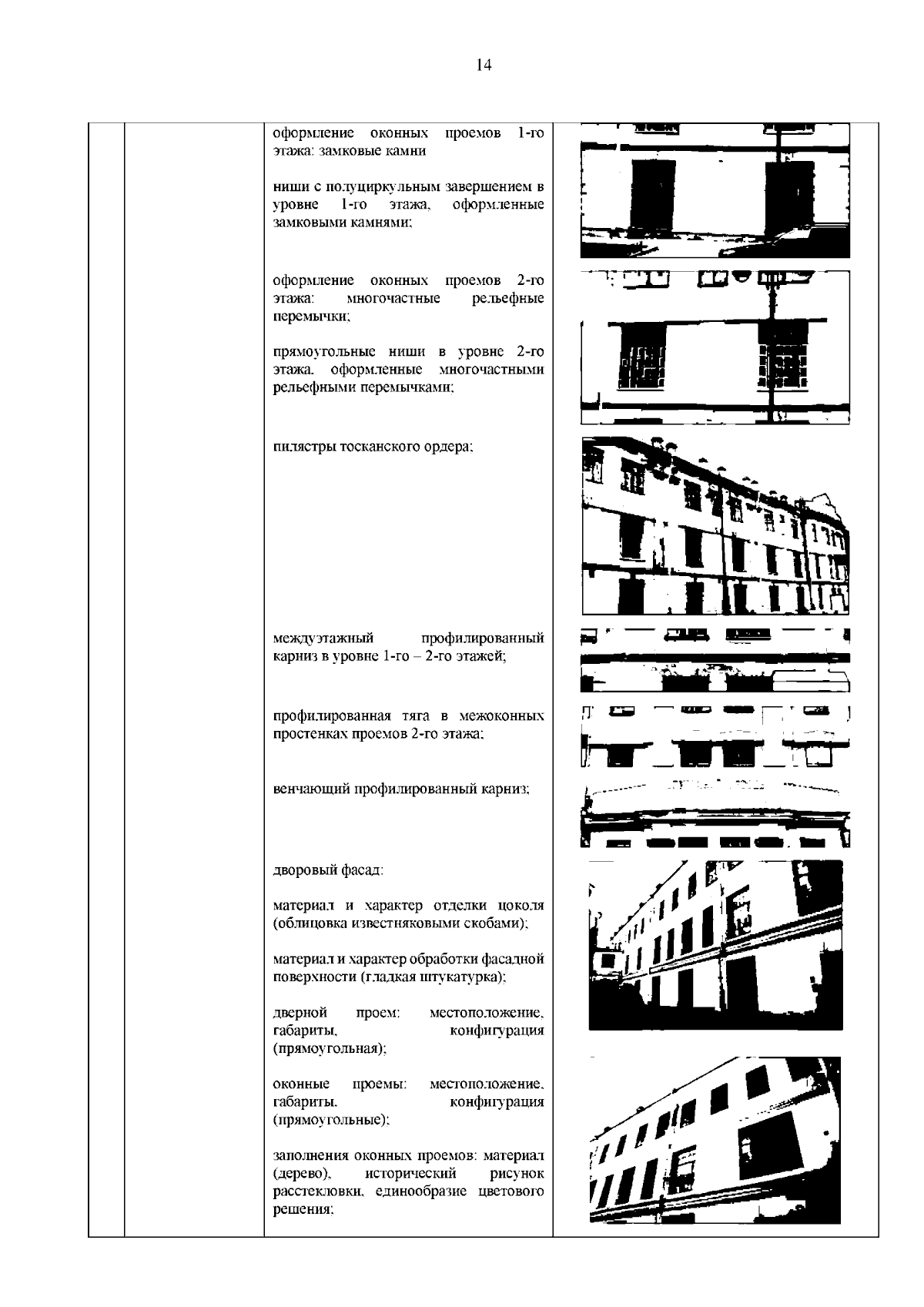 14

оформление оконных проемов 1-го этажа: замковые камни

ниши с полуциркульным завершением в уровне 1-го этажа, оформленные замковыми камнями;

оформление оконных проемов 2-го этажа: многочастные рельефные перемычки;

прямоугольные ниши в уровне 2-го этажа, оформленные многочастными рельефными перемычками;

пилястры тосканского ордера;

междуэтажный профилированный карниз в уровне 1-го – 2-го этажей;

профилированная тяга в межоконных простенках проемов 2-го этажа;

венчающий профилированный карниз;

дворовый фасад:

материал и характер отделки цоколя (облицовка известняковыми скобами);

материал и характер обработки фасадной поверхности (гладкая штукатурка);

дверной проем: местоположение, габариты, конфигурация (прямоугольная);

оконные проемы: местоположение, габариты, конфигурация (прямоугольные);

заполнения оконных проемов: материал (дерево), исторический рисунок расстекловки, единообразие цветового решения;